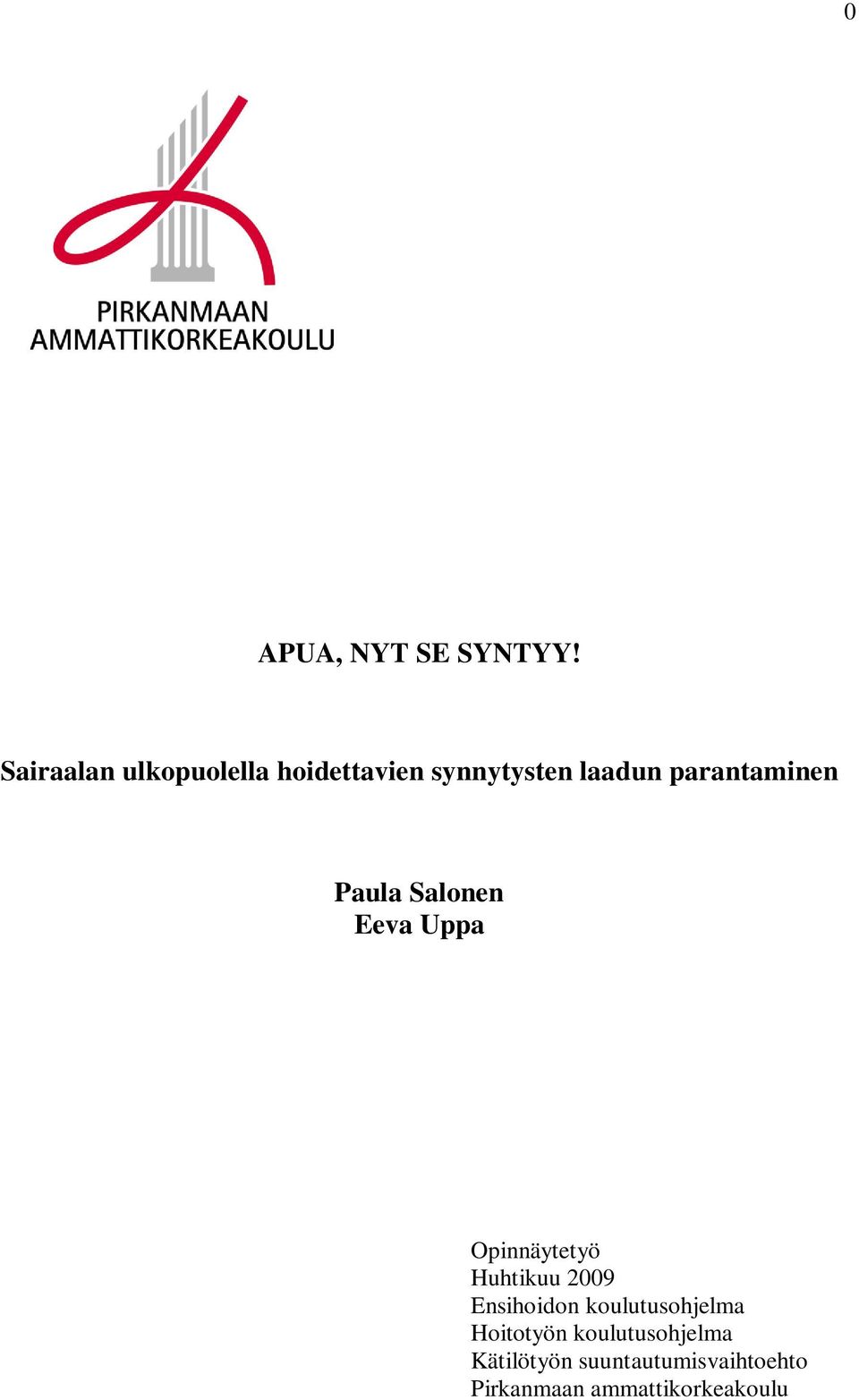 0

PIRKANMAAN
AMMATTIKORKEAKOULU

APUA, NYT SE SYNTYY!

Sairaalan ulkopuolella hoidettavien synnytysten laadun parantaminen

Paula Salonen
Eeva Uppa

Opinnäytetyö
Huhtikuu 2009
Ensihoidon koulutusohjelma
Hoitotyön koulutusohjelma
Kätilötyön suuntautumisvaihtoehto
Pirkanmaan ammattikorkeakoulu